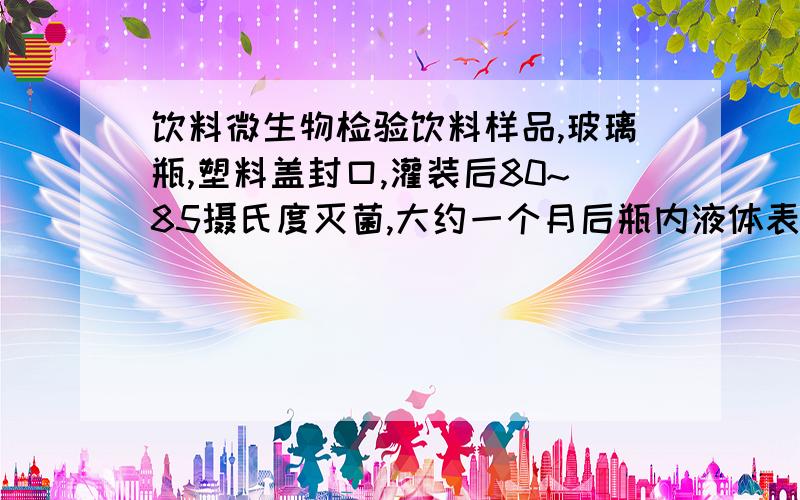 饮料微生物检验饮料样品,玻璃瓶,塑料盖封口,灌装后80~85摄氏度灭菌,大约一个月后瓶内液体表